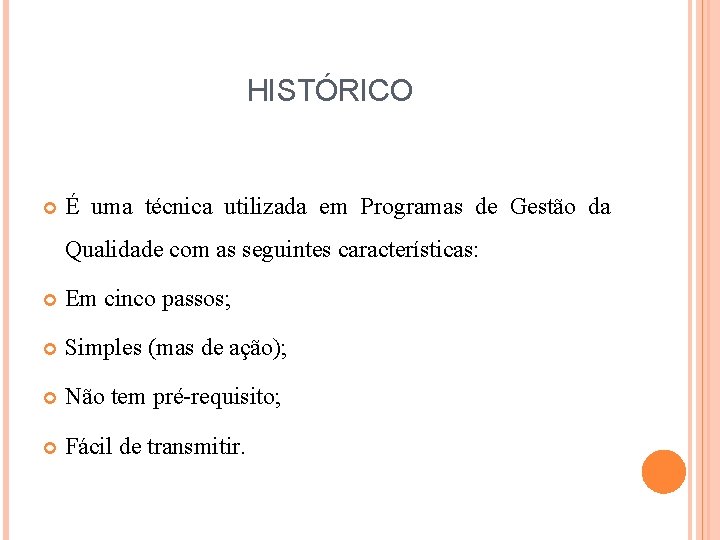 HISTÓRICO

É uma técnica utilizada em Programas de Gestão da Qualidade com as seguintes características:

Em cinco passos;

Simples (mas de ação);

Não tem pré-requisito;

Fácil de transmitir.